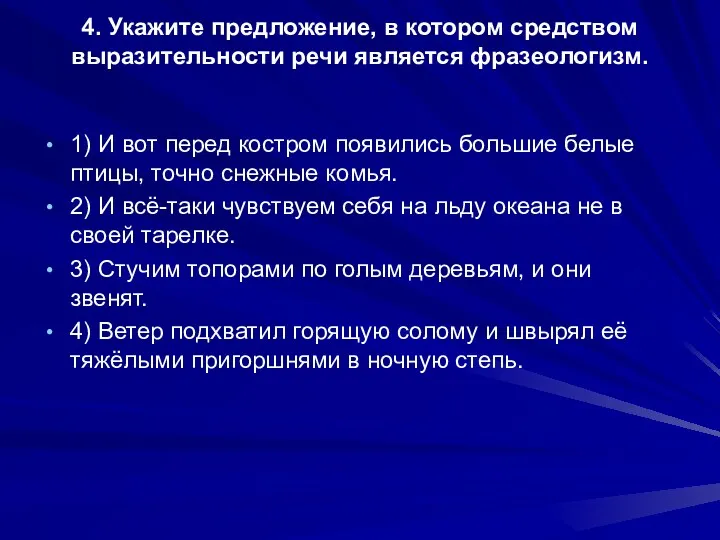 4. Укажите предложение, в котором средством выразительности речи является фразеологизм.

• 1) И вот перед костром появились большие белые птицы, точно снежные комья.
• 2) И всё-таки чувствуем себя на льду океана не в своей тарелке.
• 3) Стучим топорами по голым деревьям, и они звенят.
• 4) Ветер подхватил горящую солому и швырял её тяжёлыми пригоршнями в ночную степь.